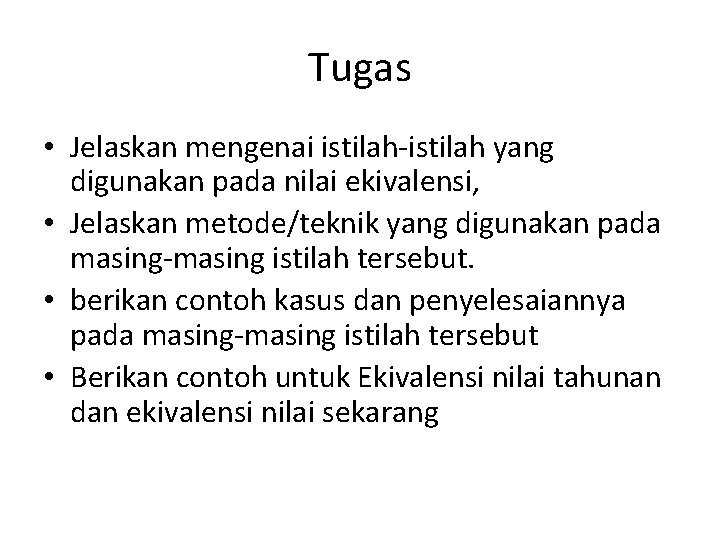 Tugas

• Jelaskan mengenai istilah-istilah yang digunakan pada nilai ekivalensi,
• Jelaskan metode/teknik yang digunakan pada masing-masing istilah tersebut.
• berikan contoh kasus dan penyelesaiannya pada masing-masing istilah tersebut
• Berikan contoh untuk Ekivalensi nilai tahunan dan ekivalensi nilai sekarang